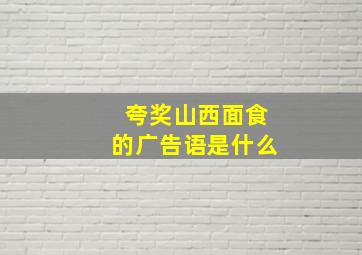 夸奖山西面食
的广告语是什么